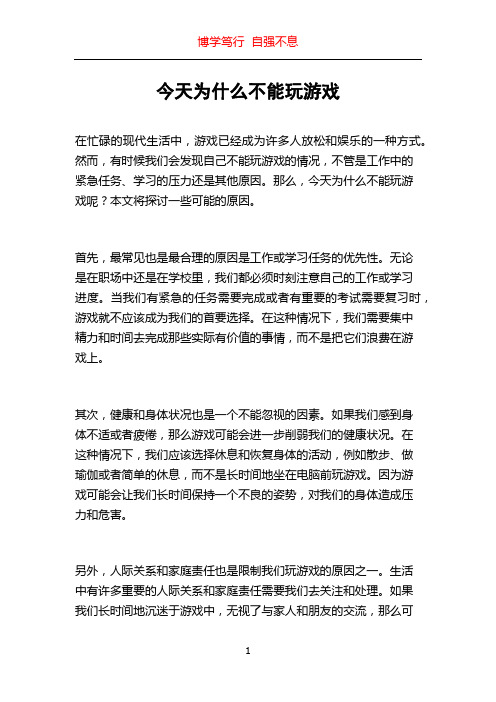 博学笃行 自强不息

今天为什么不能玩游戏

在忙碌的现代生活中，游戏已经成为许多人放松和娱乐的一种方式。然而，有时候我们会发现自己不能玩游戏的情况，不管是工作中的紧急任务、学习的压力还是其他原因。那么，今天为什么不能玩游戏呢？本文将探讨一些可能的原因。

首先，最常见也是最合理的原因是工作或学习任务的优先性。无论是在职场中还是在学校里，我们都必须时刻注意自己的工作或学习进度。当我们有紧急的任务需要完成或者有重要的考试需要复习时，游戏就不应该成为我们的首要选择。在这种情况下，我们需要集中精力和时间去完成那些实际有价值的事情，而不是把它们浪费在游戏上。

其次，健康和身体状况也是一个不能忽视的因素。如果我们感到身体不适或者疲倦，那么游戏可能会进一步削弱我们的健康状况。在这种情况下，我们应该选择休息和恢复身体的活动，例如散步、做瑜伽或者简单的休息，而不是长时间地坐在电脑前玩游戏。因为游戏可能会让我们长时间保持一个不良的姿势，对我们的身体造成压力和危害。

另外，人际关系和家庭责任也是限制我们玩游戏的原因之一。生活中有许多重要的人际关系和家庭责任需要我们去关注和处理。如果我们长时间地沉迷于游戏中，无视了与家人和朋友的交流，那么可

1